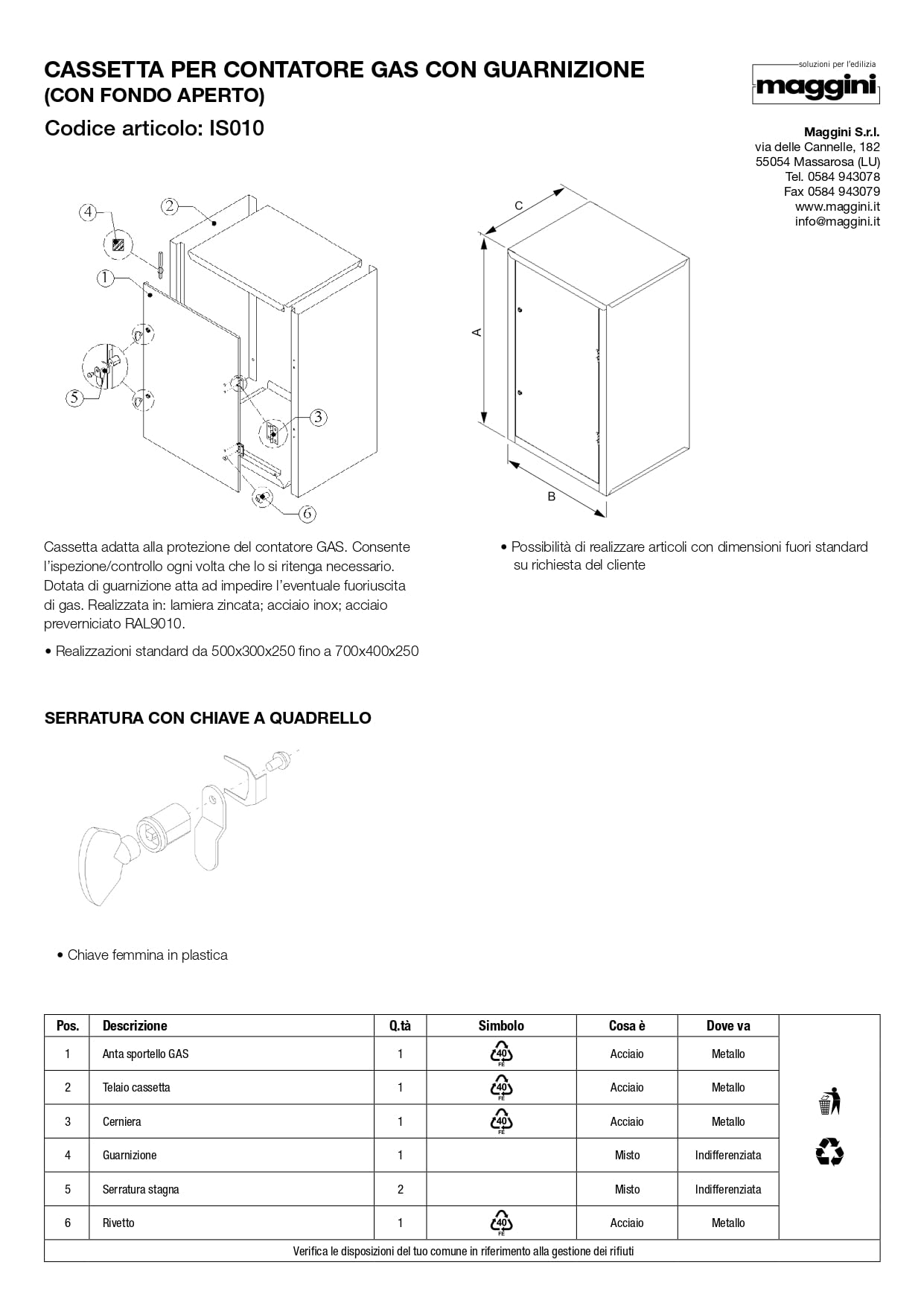 CASSETTA PER CONTATORE GAS CON GUARNIZIONE
(CON FONDO APERTO)

Codice articolo: IS010

soluzioni per l'edilizia
maggini

Maggini S.r.l.
via delle Cannelle, 182
55054 Massarosa (LU)
Tel. 0584 943078
Fax 0584 943079
www.maggini.it
info@maggini.it

4
2
1
5
3
6

C
A
B

Cassetta adatta alla protezione del contatore GAS. Consente l'ispezione/controllo ogni volta che lo si ritenga necessario. Dotata di guarnizione atta ad impedire l'eventuale fuoriuscita di gas. Realizzata in: lamiera zincata; acciaio inox; acciaio preverniciato RAL9010.

• Realizzazioni standard da 500x300x250 fino a 700x400x250

• Possibilità di realizzare articoli con dimensioni fuori standard su richiesta del cliente

SERRATURA CON CHIAVE A QUADRELLO

• Chiave femmina in plastica

| Pos. | Descrizione | Q.tà | Simbolo | Cosa è | Dove va | |
|---|---|---|---|---|---|---|
| 1 | Anta sportello GAS | 1 | 40 FE | Acciaio | Metallo | |
| 2 | Telaio cassetta | 1 | 40 FE | Acciaio | Metallo | |
| 3 | Cerniera | 1 | 40 FE | Acciaio | Metallo | |
| 4 | Guarnizione | 1 | | Misto | Indifferenziata | |
| 5 | Serratura stagna | 2 | | Misto | Indifferenziata | |
| 6 | Rivetto | 1 | 40 FE | Acciaio | Metallo | |
| Verifica le disposizioni del tuo comune in riferimento alla gestione dei rifiuti | | | | | | |